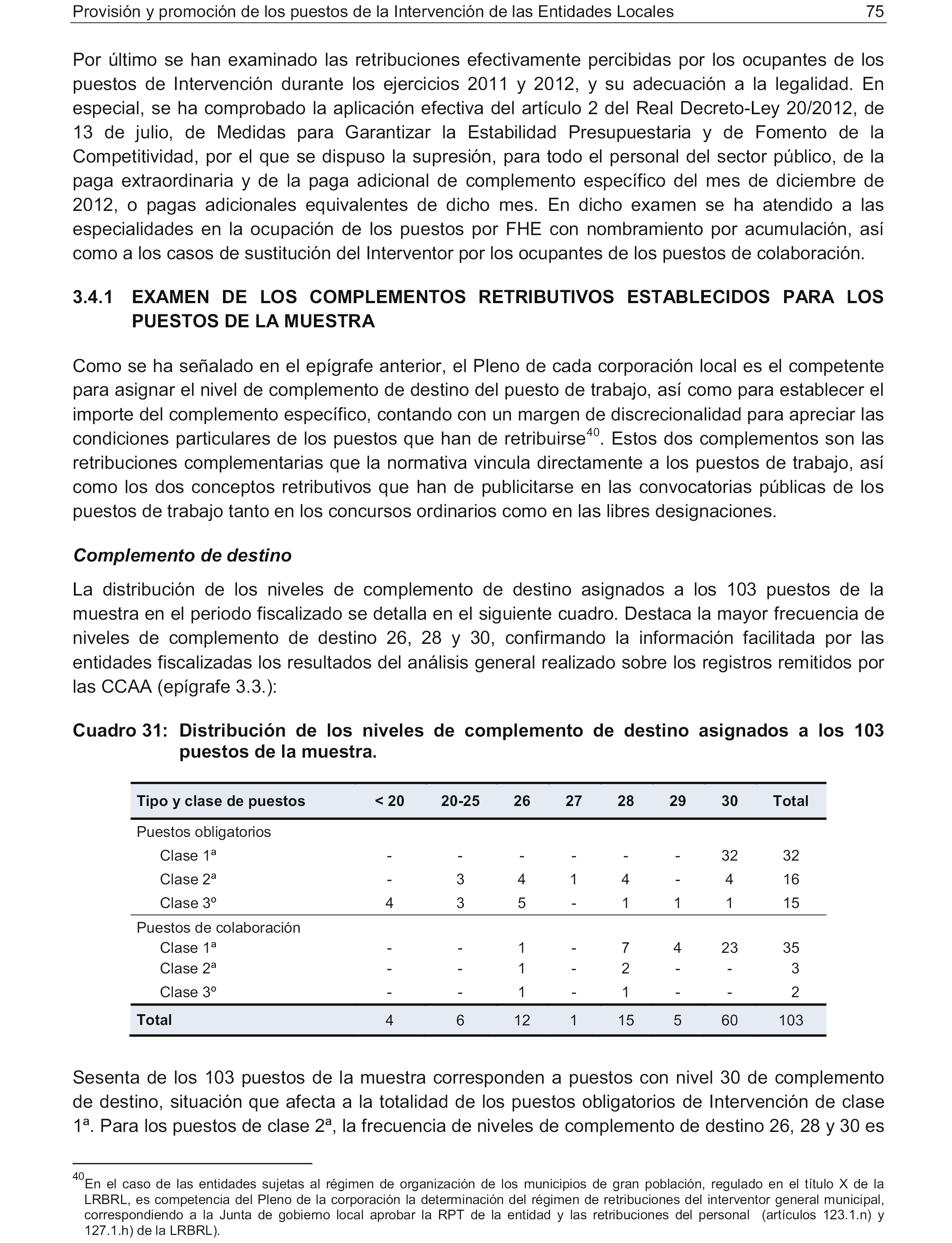 Provisión y promoción de los puestos de la Intervención de las Entidades Locales 75

Por último se han examinado las retribuciones efectivamente percibidas por los ocupantes de los puestos de Intervención durante los ejercicios 2011 y 2012, y su adecuación a la legalidad. En especial, se ha comprobado la aplicación efectiva del artículo 2 del Real Decreto-Ley 20/2012, de 13 de julio, de Medidas para Garantizar la Estabilidad Presupuestaria y de Fomento de la Competitividad, por el que se dispuso la supresión, para todo el personal del sector público, de la paga extraordinaria y de la paga adicional de complemento específico del mes de diciembre de 2012, o pagas adicionales equivalentes de dicho mes. En dicho examen se ha atendido a las especialidades en la ocupación de los puestos por FHE con nombramiento por acumulación, así como a los casos de sustitución del Interventor por los ocupantes de los puestos de colaboración.

3.4.1 EXAMEN DE LOS COMPLEMENTOS RETRIBUTIVOS ESTABLECIDOS PARA LOS PUESTOS DE LA MUESTRA

Como se ha señalado en el epígrafe anterior, el Pleno de cada corporación local es el competente para asignar el nivel de complemento de destino del puesto de trabajo, así como para establecer el importe del complemento específico, contando con un margen de discrecionalidad para apreciar las condiciones particulares de los puestos que han de retribuirse$^{40}$. Estos dos complementos son las retribuciones complementarias que la normativa vincula directamente a los puestos de trabajo, así como los dos conceptos retributivos que han de publicitarse en las convocatorias públicas de los puestos de trabajo tanto en los concursos ordinarios como en las libres designaciones.

Complemento de destino

La distribución de los niveles de complemento de destino asignados a los 103 puestos de la muestra en el periodo fiscalizado se detalla en el siguiente cuadro. Destaca la mayor frecuencia de niveles de complemento de destino 26, 28 y 30, confirmando la información facilitada por las entidades fiscalizadas los resultados del análisis general realizado sobre los registros remitidos por las CCAA (epígrafe 3.3.):

Cuadro 31: Distribución de los niveles de complemento de destino asignados a los 103 puestos de la muestra.

| Tipo y clase de puestos | < 20 | 20-25 | 26 | 27 | 28 | 29 | 30 | Total |
|---|---|---|---|---|---|---|---|---|
| Puestos obligatorios | | | | | | | | |
| Clase 1ª | - | - | - | - | - | - | 32 | 32 |
| Clase 2ª | - | 3 | 4 | 1 | 4 | - | 4 | 16 |
| Clase 3º | 4 | 3 | 5 | - | 1 | 1 | 1 | 15 |
| Puestos de colaboración | | | | | | | | |
| Clase 1ª | - | - | 1 | - | 7 | 4 | 23 | 35 |
| Clase 2ª | - | - | 1 | - | 2 | - | - | 3 |
| Clase 3º | - | - | 1 | - | 1 | - | - | 2 |
| Total | 4 | 6 | 12 | 1 | 15 | 5 | 60 | 103 |

Sesenta de los 103 puestos de la muestra corresponden a puestos con nivel 30 de complemento de destino, situación que afecta a la totalidad de los puestos obligatorios de Intervención de clase 1ª. Para los puestos de clase 2ª, la frecuencia de niveles de complemento de destino 26, 28 y 30 es

$^{40}$En el caso de las entidades sujetas al régimen de organización de los municipios de gran población, regulado en el título X de la LRBRL, es competencia del Pleno de la corporación la determinación del régimen de retribuciones del interventor general municipal, correspondiendo a la Junta de gobierno local aprobar la RPT de la entidad y las retribuciones del personal (artículos 123.1.n) y 127.1.h) de la LRBRL).